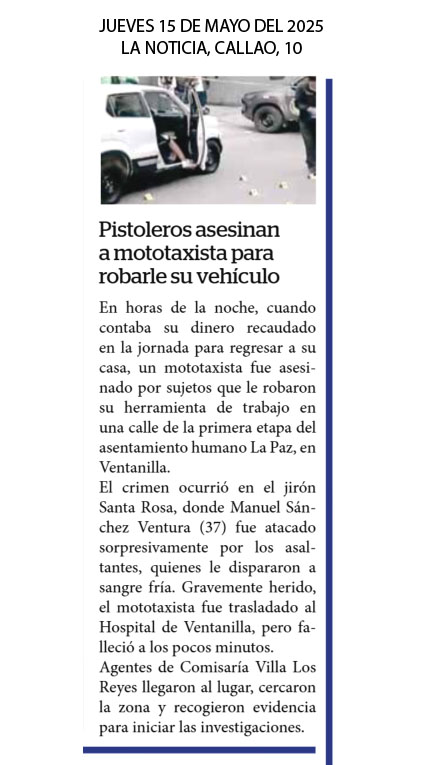 JUEVES 15 DE MAYO DEL 2025
LA NOTICIA, CALLAO, 10

Pistoleros asesinan a mototaxista para robarle su vehículo

En horas de la noche, cuando contaba su dinero recaudado en la jornada para regresar a su casa, un mototaxista fue asesinado por sujetos que le robaron su herramienta de trabajo en una calle de la primera etapa del asentamiento humano La Paz, en Ventanilla.
El crimen ocurrió en el jirón Santa Rosa, donde Manuel Sánchez Ventura (37) fue atacado sorpresivamente por los asaltantes, quienes le dispararon a sangre fría. Gravemente herido, el mototaxista fue trasladado al Hospital de Ventanilla, pero falleció a los pocos minutos.
Agentes de Comisaría Villa Los Reyes llegaron al lugar, cercaron la zona y recogieron evidencia para iniciar las investigaciones.